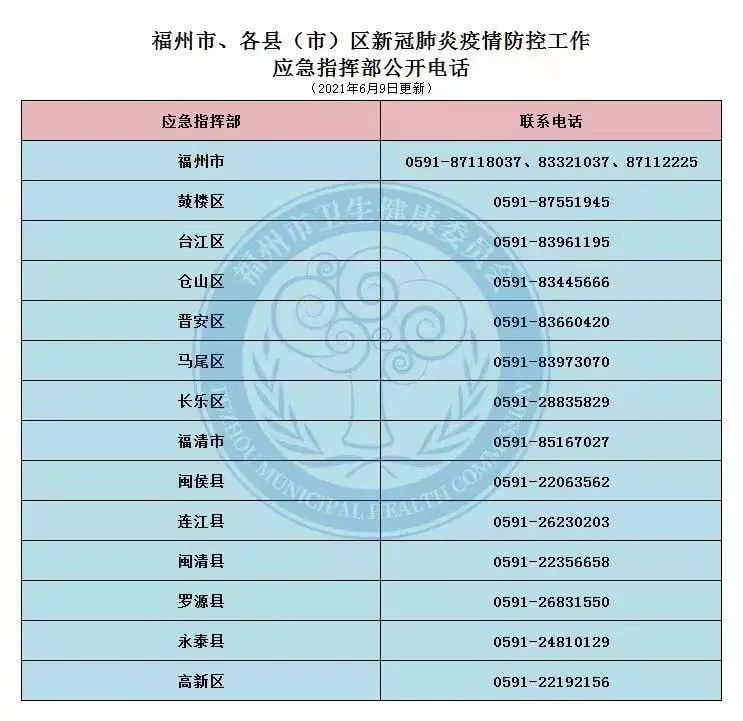 福州市、各县（市）区新冠肺炎疫情防控工作
应急指挥部公开电话
（2021年6月9日更新）

| 应急指挥部 | 联系电话 |
|---|---|
| 福州市 | 0591-87118037、83321037、87112225 |
| 鼓楼区 | 0591-87551945 |
| 台江区 | 0591-83961195 |
| 仓山区 | 0591-83445666 |
| 晋安区 | 0591-83660420 |
| 马尾区 | 0591-83973070 |
| 长乐区 | 0591-28835829 |
| 福清市 | 0591-85167027 |
| 闽侯县 | 0591-22063562 |
| 连江县 | 0591-26230203 |
| 闽清县 | 0591-22356658 |
| 罗源县 | 0591-26831550 |
| 永泰县 | 0591-24810129 |
| 高新区 | 0591-22192156 |

福州市卫生健康委员会
FUZHOU MUNICIPAL HEALTH COMMISSION